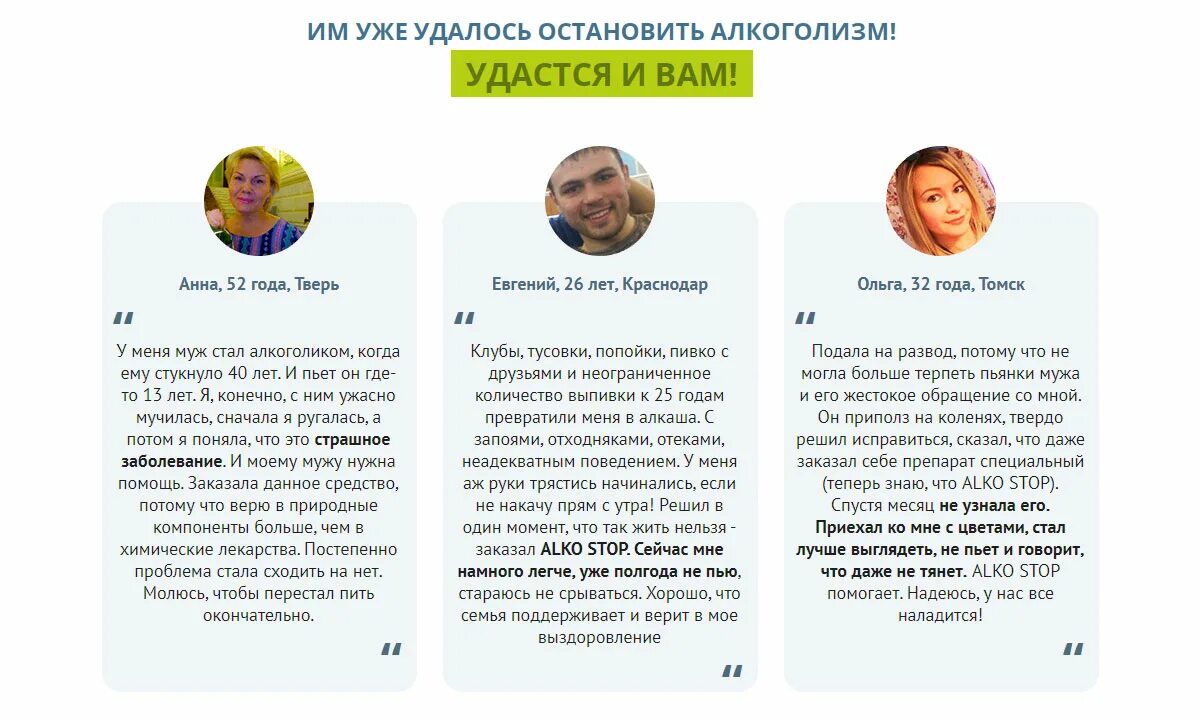 ИМ УЖЕ УДАЛОСЬ ОСТАНОВИТЬ АЛКОГОЛИЗМ!

УДАСТСЯ И ВАМ!

Анна, 52 года, Тверь

"

У меня муж стал алкоголиком, когда ему стукнуло 40 лет. И пьет он где-то 13 лет. Я, конечно, с ним ужасно мучилась, сначала я ругалась, а потом я поняла, что это страшное заболевание. И моему мужу нужна помощь. Заказала данное средство, потому что верю в природные компоненты больше, чем в химические лекарства. Постепенно проблема стала сходить на нет. Молюсь, чтобы перестал пить окончательно.

"

Евгений, 26 лет, Краснодар

"

Клубы, тусовки, попойки, пивко с друзьями и неограниченное количество выпивки к 25 годам превратили меня в алкаша. С запоями, отходняками, отеками, неадекватным поведением. У меня аж руки трястись начинались, если не накачу прям с утра! Решил в один момент, что так жить нельзя - заказал ALKO STOP. Сейчас мне намного легче, уже полгода не пью, стараюсь не срываться. Хорошо, что семья поддерживает и верит в мое выздоровление

"

Ольга, 32 года, Томск

"

Подала на развод, потому что не могла больше терпеть пьянки мужа и его жестокое обращение со мной. Он приполз на коленях, твердо решил исправиться, сказал, что даже заказал себе препарат специальный (теперь знаю, что ALKO STOP). Спустя месяц не узнала его. Приехал ко мне с цветами, стал лучше выглядеть, не пьет и говорит, что даже не тянет. ALKO STOP помогает. Надеюсь, у нас все наладится!

"